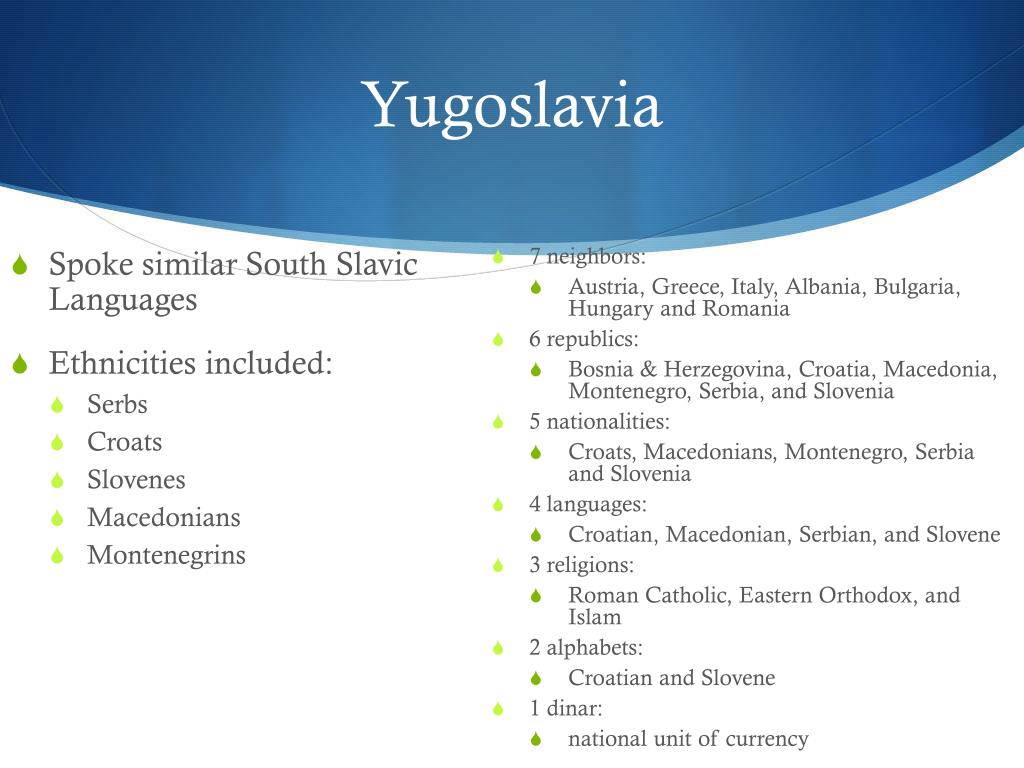 Yugoslavia

Spoke similar South Slavic Languages

Ethnicities included:

Serbs

Croats

Slovenes

Macedonians

Montenegrins

7 neighbors:

Austria, Greece, Italy, Albania, Bulgaria, Hungary and Romania

6 republics:

Bosnia & Herzegovina, Croatia, Macedonia, Montenegro, Serbia, and Slovenia

5 nationalities:

Croats, Macedonians, Montenegro, Serbia and Slovenia

4 languages:

Croatian, Macedonian, Serbian, and Slovene

3 religions:

Roman Catholic, Eastern Orthodox, and Islam

2 alphabets:

Croatian and Slovene

1 dinar:

national unit of currency